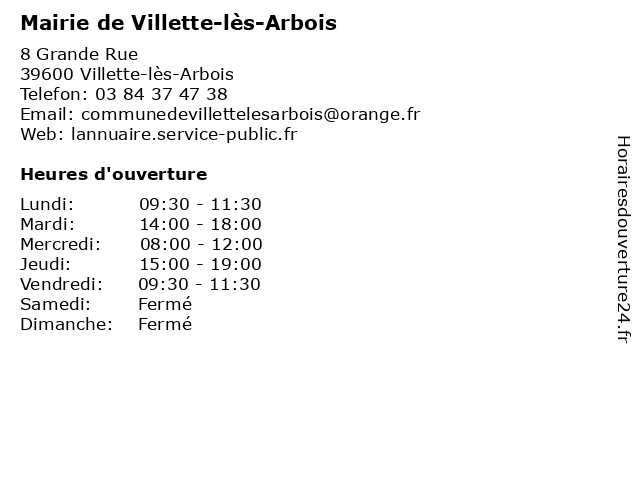 Mairie de Villette-lès-Arbois

8 Grande Rue
39600 Villette-lès-Arbois
Telefon: 03 84 37 47 38
Email: communedevillettelesarbois@orange.fr
Web: lannuaire.service-public.fr

Heures d'ouverture

Lundi: 09:30 - 11:30
Mardi: 14:00 - 18:00
Mercredi: 08:00 - 12:00
Jeudi: 15:00 - 19:00
Vendredi: 09:30 - 11:30
Samedi: Fermé
Dimanche: Fermé

Horairesdouverture24.fr